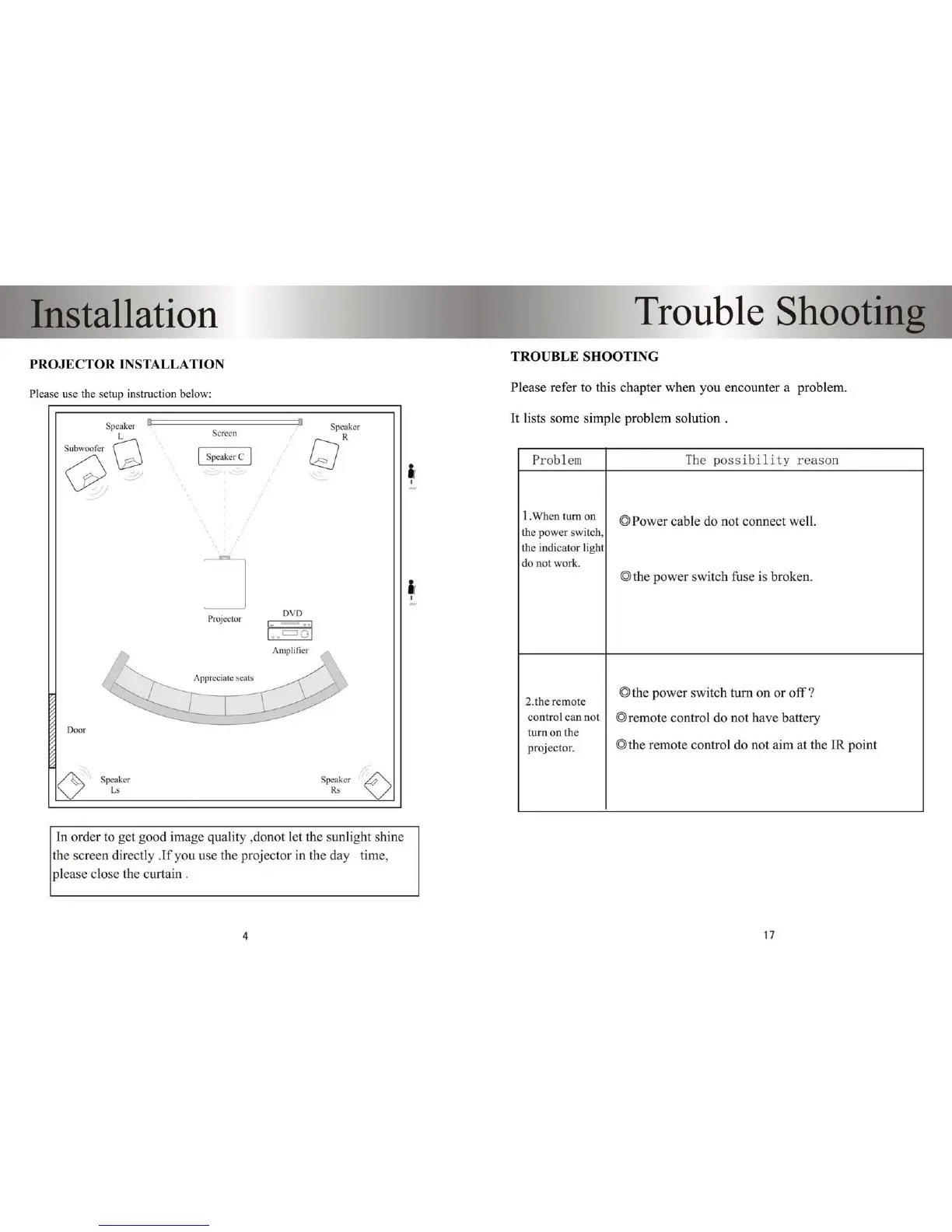 Installation

PROJECTOR INSTALLATION

Please use the setup instruction below:

Speaker L

Screen

Speaker R

Subwoofer

Speaker C

Projector

DVD

Amplifier

Appreciate seats

Door

Speaker Ls

Speaker Rs

In order to get good image quality ,donot let the sunlight shine the screen directly .If you use the projector in the day time, please close the curtain .

4

Trouble Shooting

TROUBLE SHOOTING

Please refer to this chapter when you encounter a problem.

It lists some simple problem solution .

| Problem | The possibility reason |
|---|---|
| 1.When turn on the power switch, the indicator light do not work. | ◎Power cable do not connect well. ◎the power switch fuse is broken. |
| 2.the remote control can not turn on the projector. | ◎the power switch turn on or off ? ◎remote control do not have battery ◎the remote control do not aim at the IR point |

17